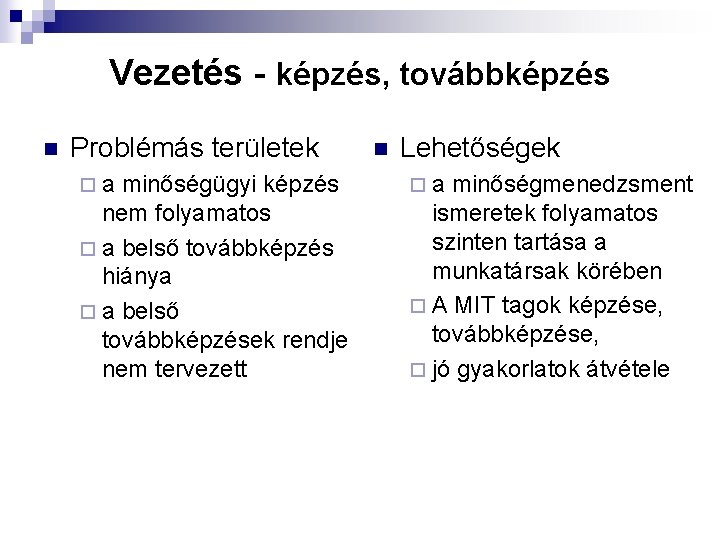 Vezetés - képzés, továbbképzés

Problémás területek

a minőségügyi képzés nem folyamatos

a belső továbbképzés hiánya

a belső továbbképzések rendje nem tervezett

Lehetőségek

a minőségmenedzsment ismeretek folyamatos szinten tartása a munkatársak körében

A MIT tagok képzése, továbbképzése,

jó gyakorlatok átvétele